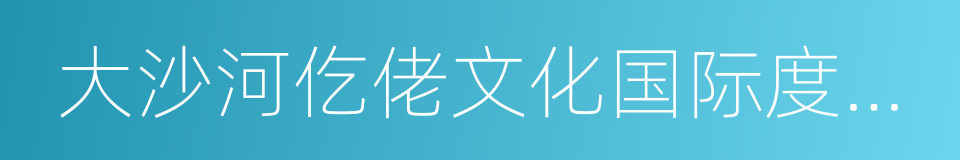 大沙河仡佬文化国际度...